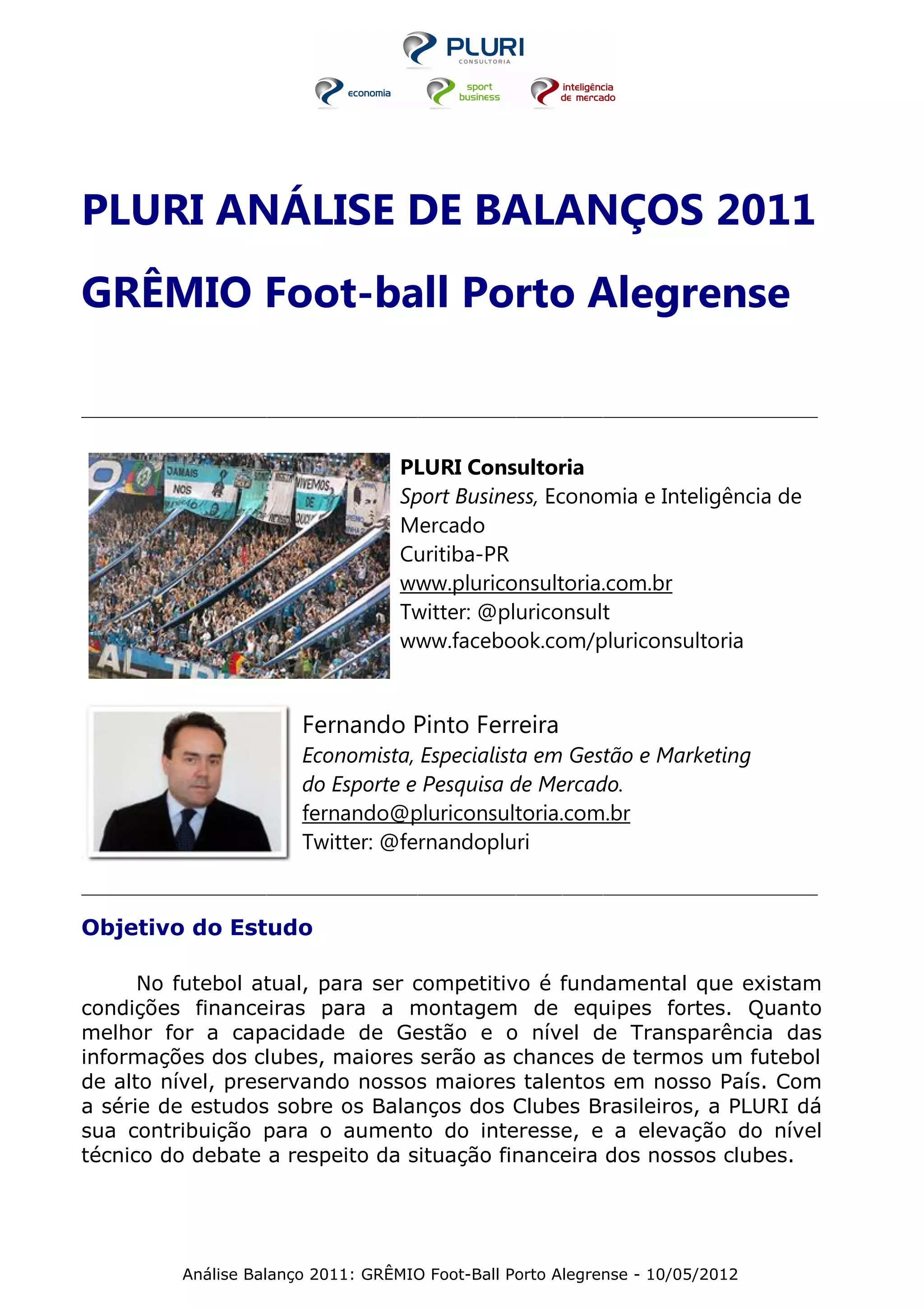 PLURI
CONSULTORIA
economia
sport business
inteligência de mercado

PLURI ANÁLISE DE BALANÇOS 2011

GRÊMIO Foot-ball Porto Alegrense

JAMAIS NOS
VIVEMOS DE

PLURI Consultoria
Sport Business, Economia e Inteligência de Mercado
Curitiba-PR
www.pluriconsultoria.com.br
Twitter: @pluriconsult
www.facebook.com/pluriconsultoria

Fernando Pinto Ferreira
Economista, Especialista em Gestão e Marketing do Esporte e Pesquisa de Mercado.
fernando@pluriconsultoria.com.br
Twitter: @fernandopluri

Objetivo do Estudo

No futebol atual, para ser competitivo é fundamental que existam condições financeiras para a montagem de equipes fortes. Quanto melhor for a capacidade de Gestão e o nível de Transparência das informações dos clubes, maiores serão as chances de termos um futebol de alto nível, preservando nossos maiores talentos em nosso País. Com a série de estudos sobre os Balanços dos Clubes Brasileiros, a PLURI dá sua contribuição para o aumento do interesse, e a elevação do nível técnico do debate a respeito da situação financeira dos nossos clubes.

Análise Balanço 2011: GRÊMIO Foot-Ball Porto Alegrense - 10/05/2012